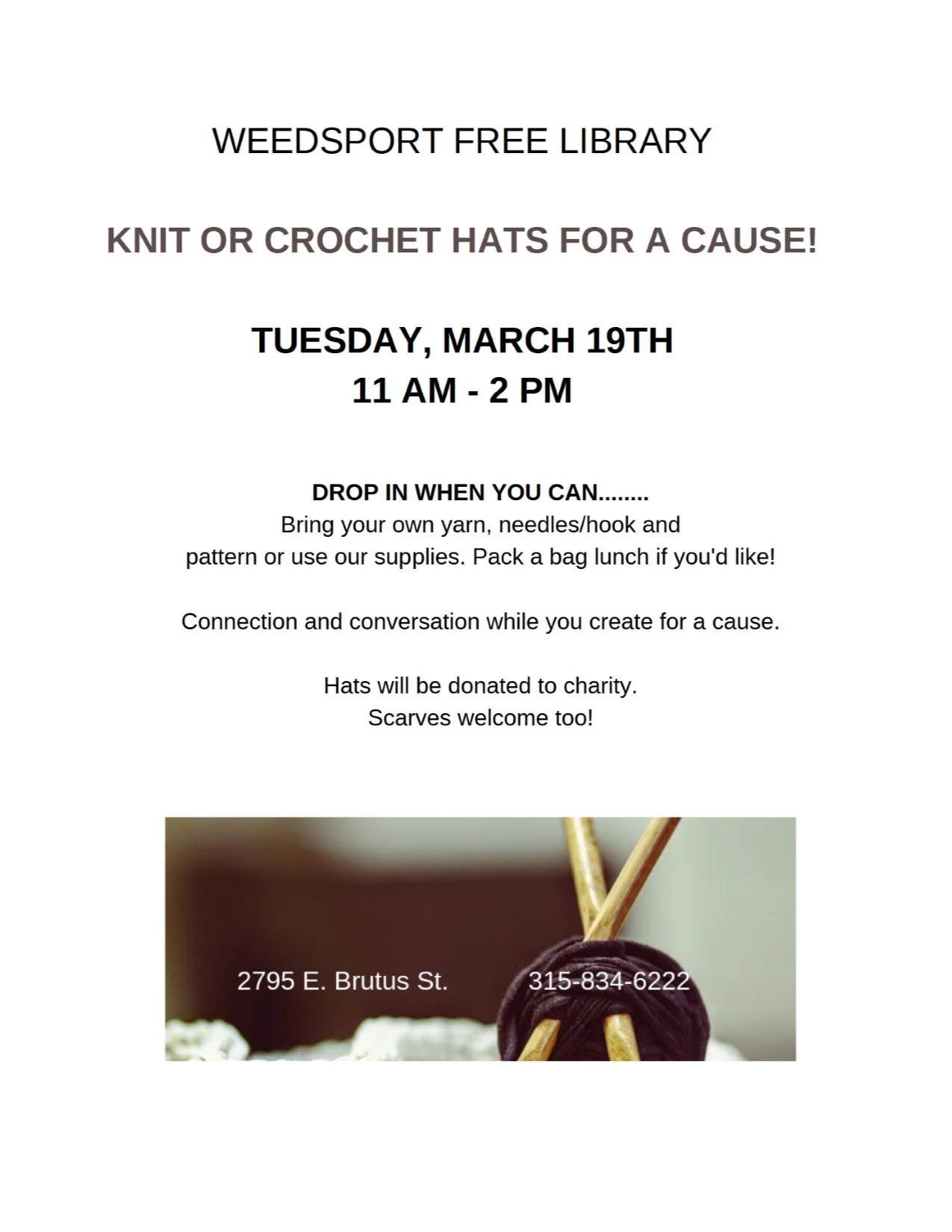 WEEDSPORT FREE LIBRARY

KNIT OR CROCHET HATS FOR A CAUSE!

TUESDAY, MARCH 19TH
11 AM - 2 PM

DROP IN WHEN YOU CAN........
Bring your own yarn, needles/hook and pattern or use our supplies. Pack a bag lunch if you'd like!

Connection and conversation while you create for a cause.

Hats will be donated to charity.
Scarves welcome too!

2795 E. Brutus St.

315-834-6222